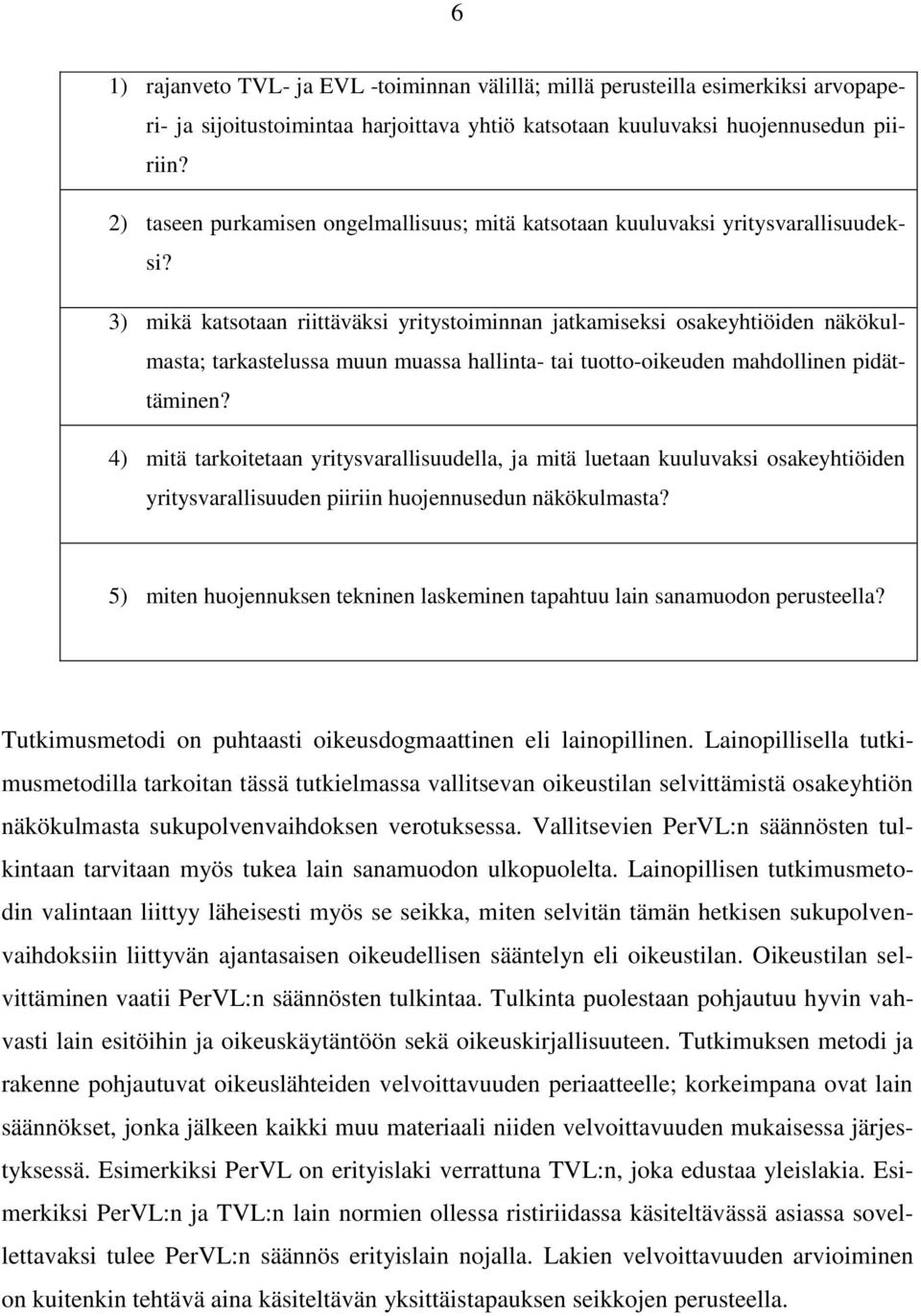 6

1) rajanveto TVL- ja EVL -toiminnan välillä; millä perusteilla esimerkiksi arvopaperi- ja sijoitustoimintaa harjoittava yhtiö katsotaan kuuluvaksi huojennusedun piiriin?

2) taseen purkamisen ongelmallisuus; mitä katsotaan kuuluvaksi yritysvarallisuudeksi?

3) mikä katsotaan riittäväksi yritystoiminnan jatkamiseksi osakeyhtiöiden näkökulmasta; tarkastelussa muun muassa hallinta- tai tuotto-oikeuden mahdollinen pidättäminen?

4) mitä tarkoitetaan yritysvarallisuudella, ja mitä luetaan kuuluvaksi osakeyhtiöiden yritysvarallisuuden piiriin huojennusedun näkökulmasta?

5) miten huojennuksen tekninen laskeminen tapahtuu lain sanamuodon perusteella?

Tutkimusmetodi on puhtaasti oikeusdogmaattinen eli lainopillinen. Lainopillisella tutkimusmetodilla tarkoitan tässä tutkielmassa vallitsevan oikeustilan selvittämistä osakeyhtiön näkökulmasta sukupolvenvaihdoksen verotuksessa. Vallitsevien PerVL:n säännösten tulkintaan tarvitaan myös tukea lain sanamuodon ulkopuolelta. Lainopillisen tutkimusmetodin valintaan liittyy läheisesti myös se seikka, miten selvitän tämän hetkisen sukupolvenvaihdoksiin liittyvän ajantasaisen oikeudellisen sääntelyn eli oikeustilan. Oikeustilan selvittäminen vaatii PerVL:n säännösten tulkintaa. Tulkinta puolestaan pohjautuu hyvin vahvasti lain esitöihin ja oikeuskäytäntöön sekä oikeuskirjallisuuteen. Tutkimuksen metodi ja rakenne pohjautuvat oikeuslähteiden velvoittavuuden periaatteelle; korkeimpana ovat lain säännökset, jonka jälkeen kaikki muu materiaali niiden velvoittavuuden mukaisessa järjestyksessä. Esimerkiksi PerVL on erityislaki verrattuna TVL:n, joka edustaa yleislakia. Esimerkiksi PerVL:n ja TVL:n lain normien ollessa ristiriidassa käsiteltävässä asiassa sovellettavaksi tulee PerVL:n säännös erityislain nojalla. Lakien velvoittavuuden arvioiminen on kuitenkin tehtävä aina käsiteltävän yksittäistapauksen seikkojen perusteella.